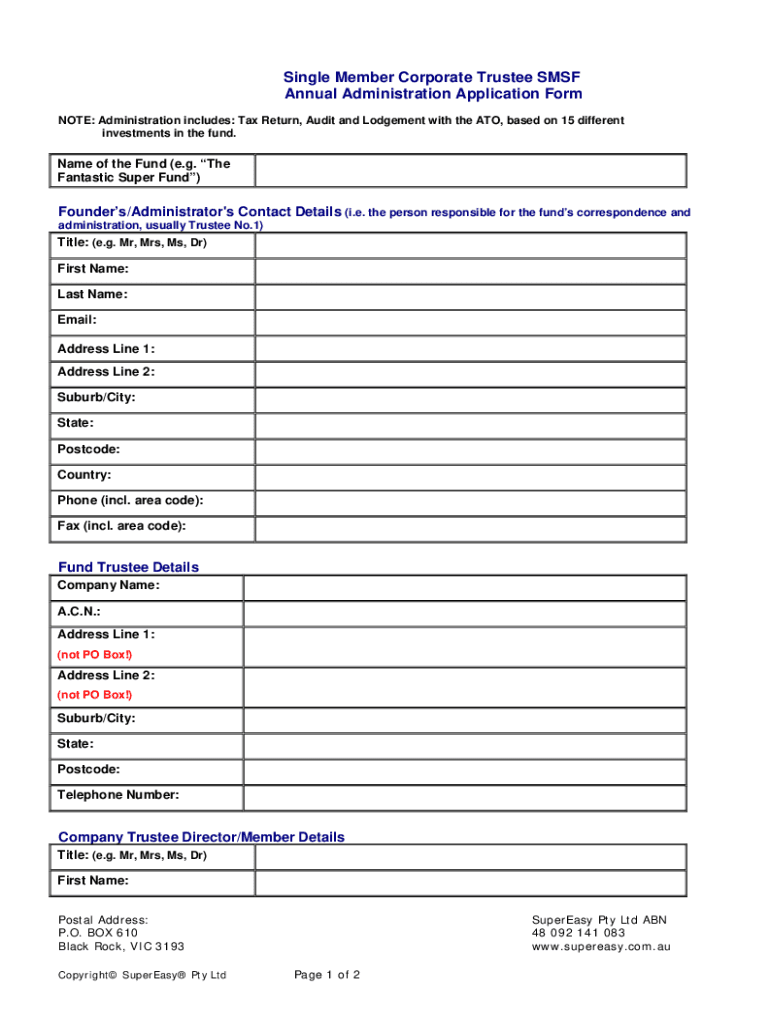 Single Member Corporate Trustee SMSF
Annual Administration Application Form

NOTE: Administration includes: Tax Return, Audit and Lodgement with the ATO, based on 15 different investments in the fund.

| Name of the Fund (e.g. “The Fantastic Super Fund”) | |
|---|---|

Founder’s/Administrator’s Contact Details (i.e. the person responsible for the fund’s correspondence and administration, usually Trustee No.1)

| Title: (e.g. Mr, Mrs, Ms, Dr) | |
|---|---|
| First Name: | |
| Last Name: | |
| Email: | |
| Address Line 1: | |
| Address Line 2: | |
| Suburb/City: | |
| State: | |
| Postcode: | |
| Country: | |
| Phone (incl. area code): | |
| Fax (incl. area code): | |

Fund Trustee Details

| Company Name: | |
|---|---|
| A.C.N.: | |
| Address Line 1: (not PO Box!) | |
| Address Line 2: (not PO Box!) | |
| Suburb/City: | |
| State: | |
| Postcode: | |
| Telephone Number: | |

Company Trustee Director/Member Details

| Title: (e.g. Mr, Mrs, Ms, Dr) | |
|---|---|
| First Name: | |

Postal Address:
P.O. BOX 610
Black Rock, VIC 3193

SuperEasy Pty Ltd ABN
48 092 141 083
www.supereasy.com.au

Copyright© SuperEasy® Pty Ltd

Page 1 of 2